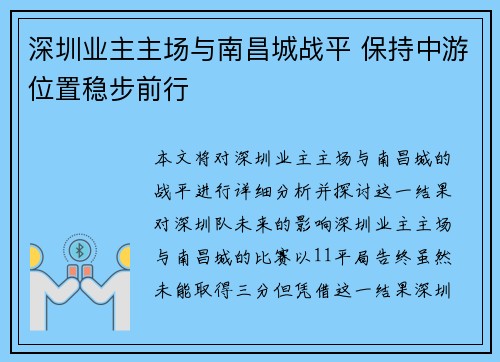 深圳业主主场与南昌城战平 保持中游位置稳步前行

本文将对深圳业主主场与南昌城的战平进行详细分析并探讨这一结果对深圳队未来的影响深圳业主主场与南昌城的比赛以11平局告终虽然未能取得三分但凭借这一结果深圳